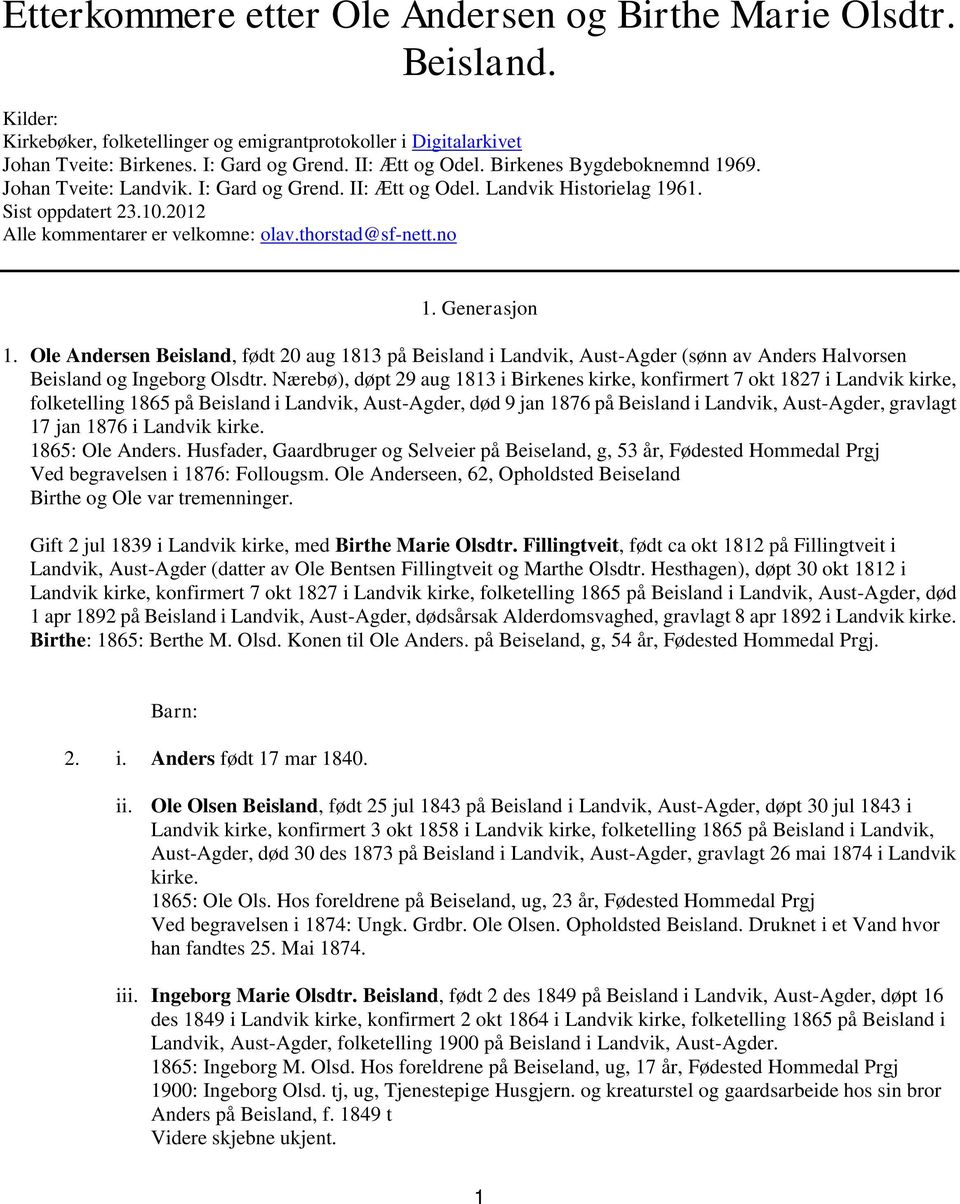 Etterkommere etter Ole Andersen og Birthe Marie Olsdtr. Beisland.

Kilder:
Kirkebøker, folketellinger og emigrantprotokoller i Digitalarkivet
Johan Tveite: Birkenes. I: Gard og Grend. II: Ætt og Odel. Birkenes Bygdeboknemnd 1969.
Johan Tveite: Landvik. I: Gard og Grend. II: Ætt og Odel. Landvik Historielag 1961.
Sist oppdatert 23.10.2012
Alle kommentarer er velkomne: olav.thorstad@sf-nett.no

1. Generasjon

1. Ole Andersen Beisland, født 20 aug 1813 på Beisland i Landvik, Aust-Agder (sønn av Anders Halvorsen Beisland og Ingeborg Olsdtr. Nærebø), døpt 29 aug 1813 i Birkenes kirke, konfirmert 7 okt 1827 i Landvik kirke, folketelling 1865 på Beisland i Landvik, Aust-Agder, død 9 jan 1876 på Beisland i Landvik, Aust-Agder, gravlagt 17 jan 1876 i Landvik kirke.
1865: Ole Anders. Husfader, Gaardbruger og Selveier på Beiseland, g, 53 år, Fødested Hommedal Prgj
Ved begravelsen i 1876: Follougsm. Ole Anderseen, 62, Opholdsted Beiseland
Birthe og Ole var tremenninger.

Gift 2 jul 1839 i Landvik kirke, med Birthe Marie Olsdtr. Fillingtveit, født ca okt 1812 på Fillingtveit i Landvik, Aust-Agder (datter av Ole Bentsen Fillingtveit og Marthe Olsdtr. Hesthagen), døpt 30 okt 1812 i Landvik kirke, konfirmert 7 okt 1827 i Landvik kirke, folketelling 1865 på Beisland i Landvik, Aust-Agder, død 1 apr 1892 på Beisland i Landvik, Aust-Agder, dødsårsak Alderdomsvaghed, gravlagt 8 apr 1892 i Landvik kirke.
Birthe: 1865: Berthe M. Olsd. Konen til Ole Anders. på Beiseland, g, 54 år, Fødested Hommedal Prgj.

Barn:

2. i. Anders født 17 mar 1840.

ii. Ole Olsen Beisland, født 25 jul 1843 på Beisland i Landvik, Aust-Agder, døpt 30 jul 1843 i Landvik kirke, konfirmert 3 okt 1858 i Landvik kirke, folketelling 1865 på Beisland i Landvik, Aust-Agder, død 30 des 1873 på Beisland i Landvik, Aust-Agder, gravlagt 26 mai 1874 i Landvik kirke.
1865: Ole Ols. Hos foreldrene på Beiseland, ug, 23 år, Fødested Hommedal Prgj
Ved begravelsen i 1874: Ungk. Grdbr. Ole Olsen. Opholdsted Beisland. Druknet i et Vand hvor han fandtes 25. Mai 1874.

iii. Ingeborg Marie Olsdtr. Beisland, født 2 des 1849 på Beisland i Landvik, Aust-Agder, døpt 16 des 1849 i Landvik kirke, konfirmert 2 okt 1864 i Landvik kirke, folketelling 1865 på Beisland i Landvik, Aust-Agder, folketelling 1900 på Beisland i Landvik, Aust-Agder.
1865: Ingeborg M. Olsd. Hos foreldrene på Beiseland, ug, 17 år, Fødested Hommedal Prgj
1900: Ingeborg Olsd. tj, ug, Tjenestepige Husgjern. og kreaturstel og gaardsarbeide hos sin bror Anders på Beisland, f. 1849 t
Videre skjebne ukjent.

1